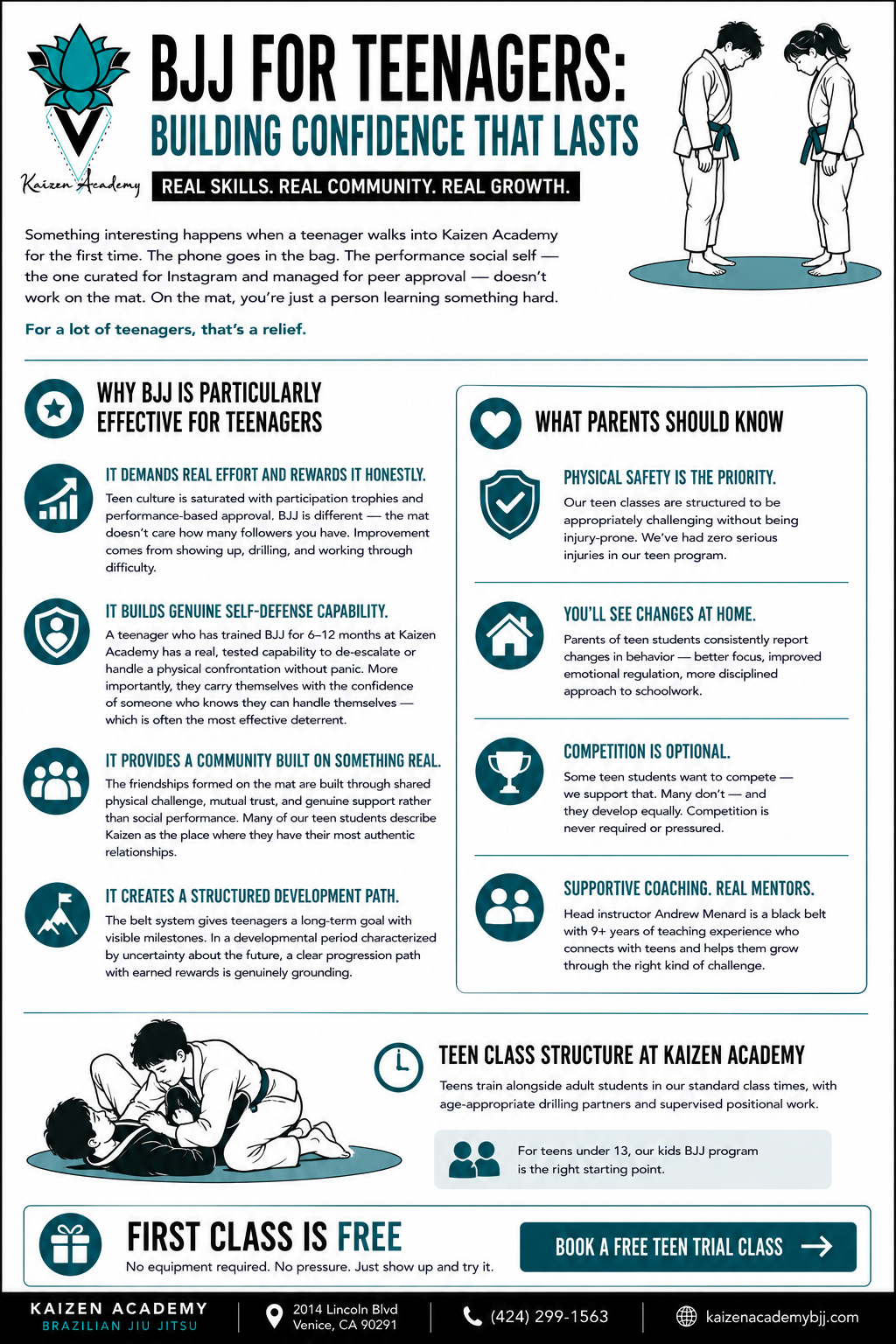 Kaizen Academy

BJJ FOR TEENAGERS:
BUILDING CONFIDENCE THAT LASTS

REAL SKILLS. REAL COMMUNITY. REAL GROWTH.

Something interesting happens when a teenager walks into Kaizen Academy for the first time. The phone goes in the bag. The performance social self — the one curated for Instagram and managed for peer approval — doesn't work on the mat. On the mat, you're just a person learning something hard.

For a lot of teenagers, that's a relief.

WHY BJJ IS PARTICULARLY EFFECTIVE FOR TEENAGERS

IT DEMANDS REAL EFFORT AND REWARDS IT HONESTLY.
Teen culture is saturated with participation trophies and performance-based approval. BJJ is different — the mat doesn't care how many followers you have. Improvement comes from showing up, drilling, and working through difficulty.

IT BUILDS GENUINE SELF-DEFENSE CAPABILITY.
A teenager who has trained BJJ for 6–12 months at Kaizen Academy has a real, tested capability to de-escalate or handle a physical confrontation without panic. More importantly, they carry themselves with the confidence of someone who knows they can handle themselves — which is often the most effective deterrent.

IT PROVIDES A COMMUNITY BUILT ON SOMETHING REAL.
The friendships formed on the mat are built through shared physical challenge, mutual trust, and genuine support rather than social performance. Many of our teen students describe Kaizen as the place where they have their most authentic relationships.

IT CREATES A STRUCTURED DEVELOPMENT PATH.
The belt system gives teenagers a long-term goal with visible milestones. In a developmental period characterized by uncertainty about the future, a clear progression path with earned rewards is genuinely grounding.

WHAT PARENTS SHOULD KNOW

PHYSICAL SAFETY IS THE PRIORITY.
Our teen classes are structured to be appropriately challenging without being injury-prone. We've had zero serious injuries in our teen program.

YOU'LL SEE CHANGES AT HOME.
Parents of teen students consistently report changes in behavior — better focus, improved emotional regulation, more disciplined approach to schoolwork.

COMPETITION IS OPTIONAL.
Some teen students want to compete — we support that. Many don't — and they develop equally. Competition is never required or pressured.

SUPPORTIVE COACHING. REAL MENTORS.
Head instructor Andrew Menard is a black belt with 9+ years of teaching experience who connects with teens and helps them grow through the right kind of challenge.

TEEN CLASS STRUCTURE AT KAIZEN ACADEMY
Teens train alongside adult students in our standard class times, with age-appropriate drilling partners and supervised positional work.

For teens under 13, our kids BJJ program is the right starting point.

FIRST CLASS IS FREE
No equipment required. No pressure. Just show up and try it.

BOOK A FREE TEEN TRIAL CLASS

KAIZEN ACADEMY
BRAZILIAN JIU JITSU
2014 Lincoln Blvd
Venice, CA 90291
(424) 299-1563
kaizenacademybjj.com